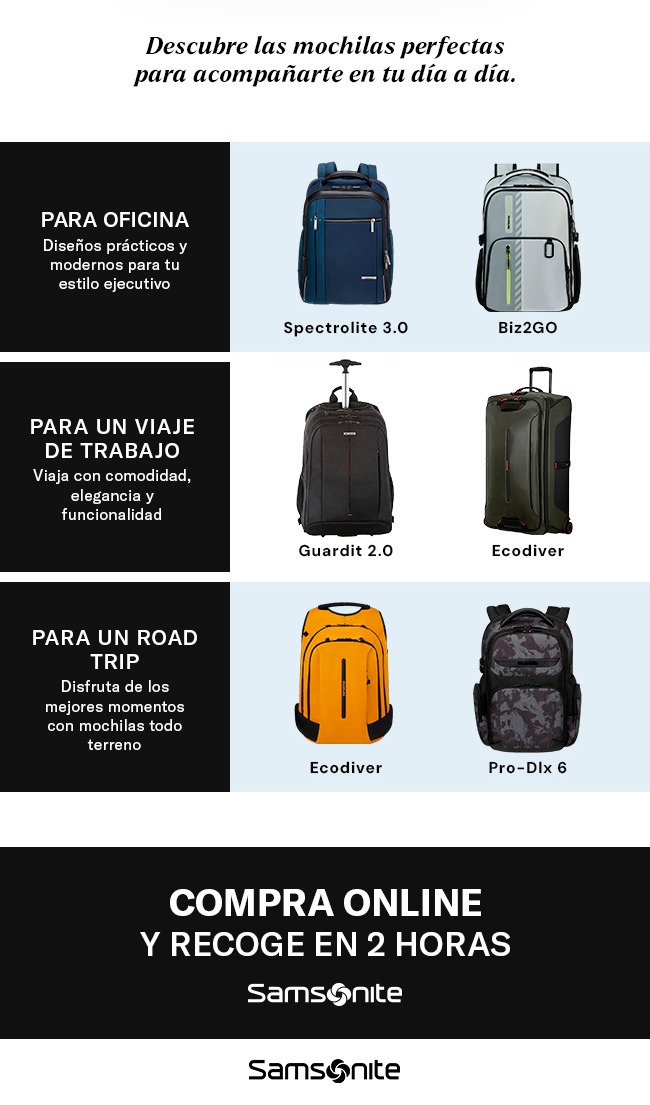 Descubre las mochilas perfectas para acompañarte en tu día a día.

PARA OFICINA
Diseños prácticos y modernos para tu estilo ejecutivo

Spectrolite 3.0

Biz2GO

PARA UN VIAJE DE TRABAJO
Viaja con comodidad, elegancia y funcionalidad

Guardit 2.0

Ecodiver

PARA UN ROAD TRIP
Disfruta de los mejores momentos con mochilas todo terreno

Ecodiver

Pro-Dlx 6

COMPRA ONLINE
Y RECOGE EN 2 HORAS

Samsonite

Samsonite